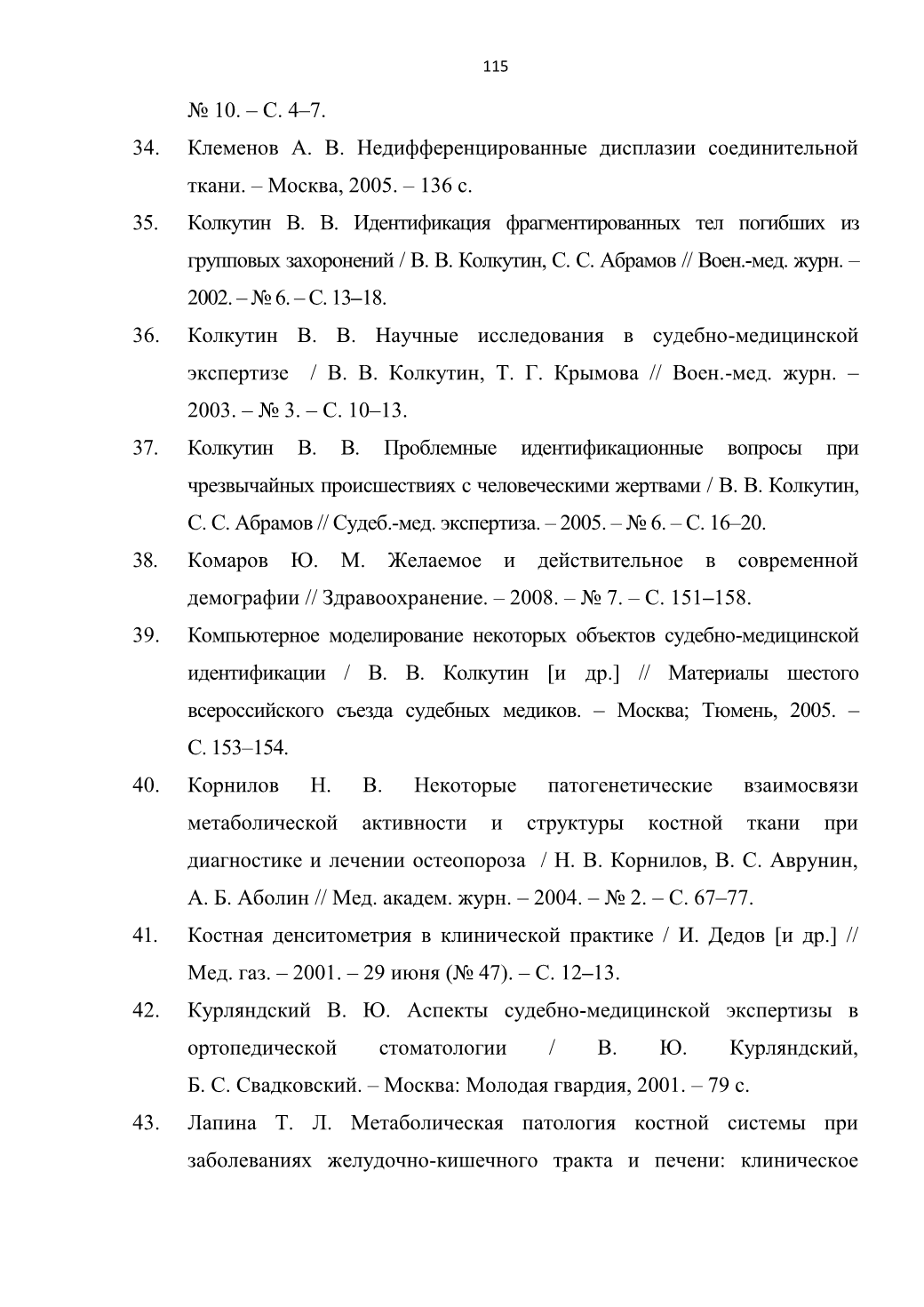 115

№ 10. – С. 4–7.

34. Клеменов А. В. Недифференцированные дисплазии соединительной ткани. – Москва, 2005. – 136 с.

35. Колкутин В. В. Идентификация фрагментированных тел погибших из групповых захоронений / В. В. Колкутин, С. С. Абрамов // Воен.-мед. журн. – 2002. – № 6. – С. 13–18.

36. Колкутин В. В. Научные исследования в судебно-медицинской экспертизе / В. В. Колкутин, Т. Г. Крымова // Воен.-мед. журн. – 2003. – № 3. – С. 10–13.

37. Колкутин В. В. Проблемные идентификационные вопросы при чрезвычайных происшествиях с человеческими жертвами / В. В. Колкутин, С. С. Абрамов // Судеб.-мед. экспертиза. – 2005. – № 6. – С. 16–20.

38. Комаров Ю. М. Желаемое и действительное в современной демографии // Здравоохранение. – 2008. – № 7. – С. 151–158.

39. Компьютерное моделирование некоторых объектов судебно-медицинской идентификации / В. В. Колкутин [и др.] // Материалы шестого всероссийского съезда судебных медиков. – Москва; Тюмень, 2005. – С. 153–154.

40. Корнилов Н. В. Некоторые патогенетические взаимосвязи метаболической активности и структуры костной ткани при диагностике и лечении остеопороза / Н. В. Корнилов, В. С. Аврунин, А. Б. Аболин // Мед. академ. журн. – 2004. – № 2. – С. 67–77.

41. Костная денситометрия в клинической практике / И. Дедов [и др.] // Мед. газ. – 2001. – 29 июня (№ 47). – С. 12–13.

42. Курляндский В. Ю. Аспекты судебно-медицинской экспертизы в ортопедической стоматологии / В. Ю. Курляндский, Б. С. Свадковский. – Москва: Молодая гвардия, 2001. – 79 с.

43. Лапина Т. Л. Метаболическая патология костной системы при заболеваниях желудочно-кишечного тракта и печени: клиническое